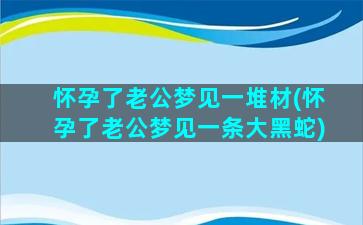 怀孕了老公梦见一堆材(怀孕了老公梦见一条大黑蛇)